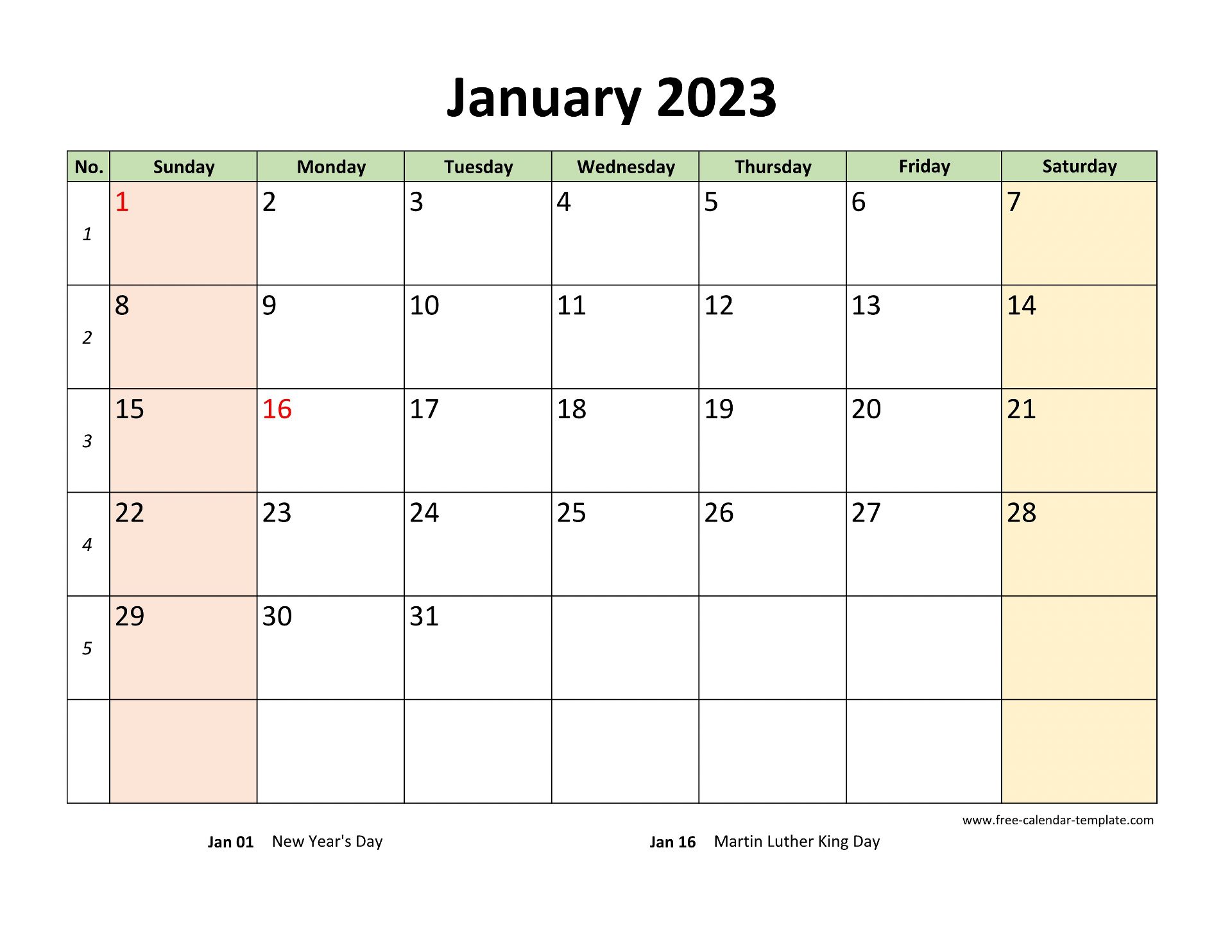 January 2023

| No. | Sunday | Monday | Tuesday | Wednesday | Thursday | Friday | Saturday |
|---|---|---|---|---|---|---|---|
| 1 | 1 | 2 | 3 | 4 | 5 | 6 | 7 |
| 2 | 8 | 9 | 10 | 11 | 12 | 13 | 14 |
| 3 | 15 | 16 | 17 | 18 | 19 | 20 | 21 |
| 4 | 22 | 23 | 24 | 25 | 26 | 27 | 28 |
| 5 | 29 | 30 | 31 | | | | |
| | | | | | | | |

www.free-calendar-template.com

Jan 01 New Year's Day

Jan 16 Martin Luther King Day